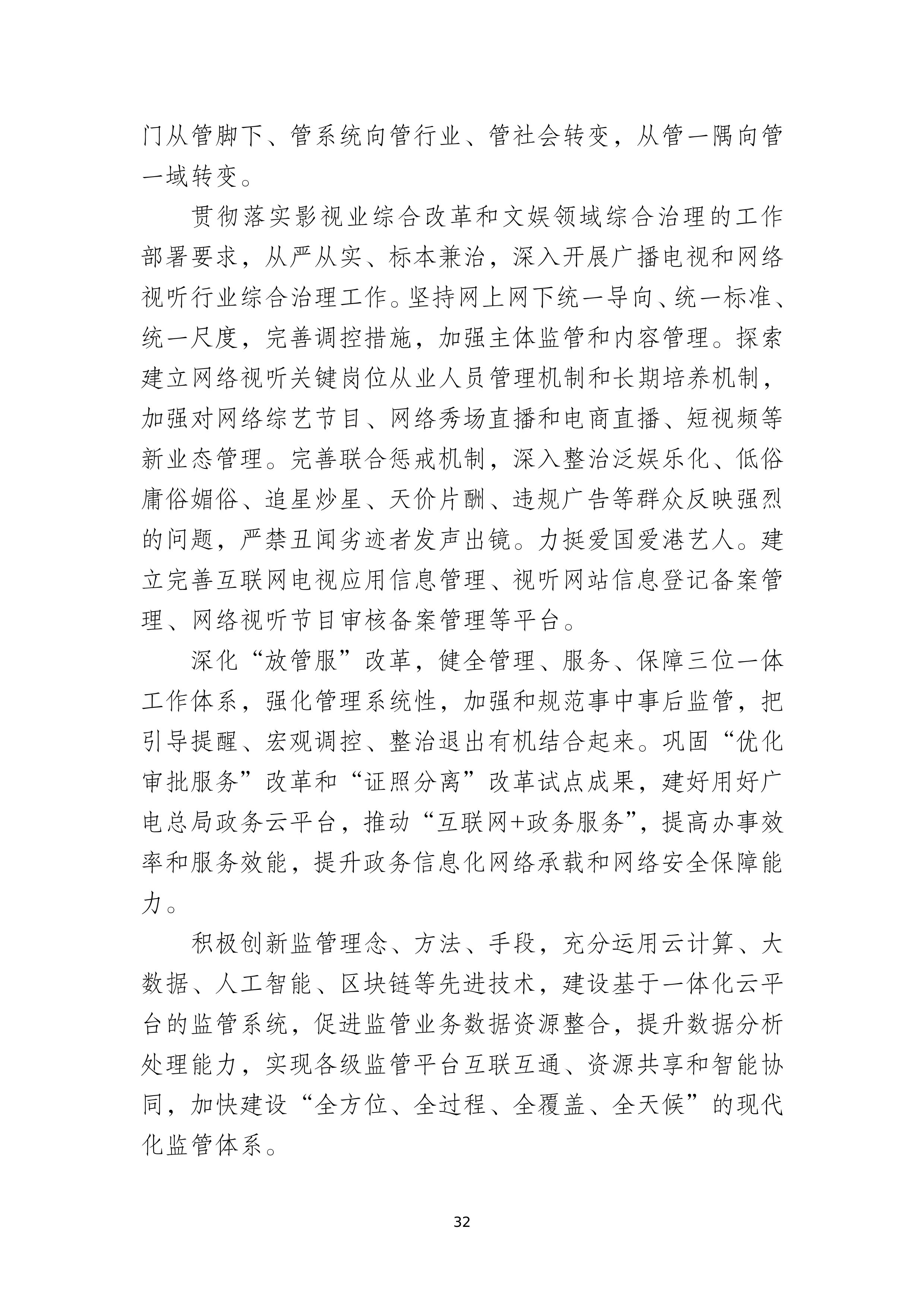 门从管脚下、管系统向管行业、管社会转变，从管一隅向管一域转变。

贯彻落实影视业综合改革和文娱领域综合治理的工作部署要求，从严从实、标本兼治，深入开展广播电视和网络视听行业综合治理工作。坚持网上网下统一导向、统一标准、统一尺度，完善调控措施，加强主体监管和内容管理。探索建立网络视听关键岗位从业人员管理机制和长期培养机制，加强对网络综艺节目、网络秀场直播和电商直播、短视频等新业态管理。完善联合惩戒机制，深入整治泛娱乐化、低俗庸俗媚俗、追星炒星、天价片酬、违规广告等群众反映强烈的问题，严禁丑闻劣迹者发声出镜。力挺爱国爱港艺人。建立完善互联网电视应用信息管理、视听网站信息登记备案管理、网络视听节目审核备案管理等平台。

深化“放管服”改革，健全管理、服务、保障三位一体工作体系，强化管理系统性，加强和规范事中事后监管，把引导提醒、宏观调控、整治退出有机结合起来。巩固“优化审批服务”改革和“证照分离”改革试点成果，建好用好广电总局政务云平台，推动“互联网+政务服务”，提高办事效率和服务效能，提升政务信息化网络承载和网络安全保障能力。

积极创新监管理念、方法、手段，充分运用云计算、大数据、人工智能、区块链等先进技术，建设基于一体化云平台的监管系统，促进监管业务数据资源整合，提升数据分析处理能力，实现各级监管平台互联互通、资源共享和智能协同，加快建设“全方位、全过程、全覆盖、全天候”的现代化监管体系。

32